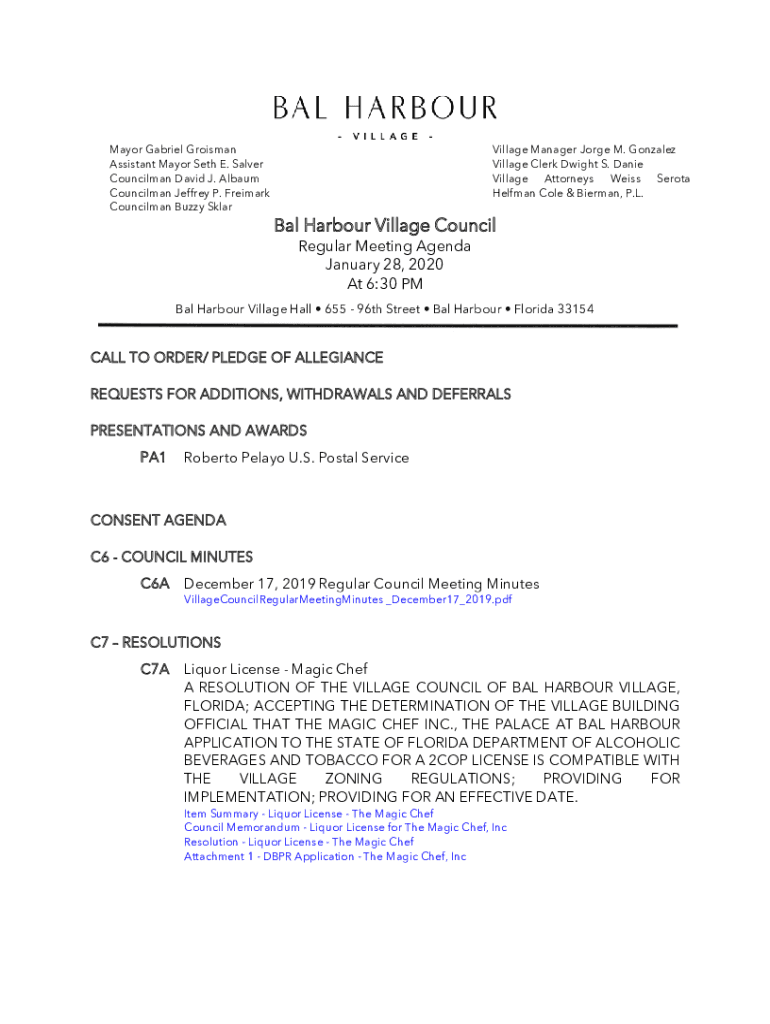 BAL HARBOUR
- VILLAGE -

Mayor Gabriel Groisman
Assistant Mayor Seth E. Salver
Councilman David J. Albaum
Councilman Jeffrey P. Freimark
Councilman Buzzy Sklar

Village Manager Jorge M. Gonzalez
Village Clerk Dwight S. Danie
Village Attorneys Weiss Serota Helfman Cole & Bierman, P.L.

Bal Harbour Village Council
Regular Meeting Agenda
January 28, 2020
At 6:30 PM
Bal Harbour Village Hall • 655 - 96th Street • Bal Harbour • Florida 33154

CALL TO ORDER/ PLEDGE OF ALLEGIANCE

REQUESTS FOR ADDITIONS, WITHDRAWALS AND DEFERRALS

PRESENTATIONS AND AWARDS

PA1 Roberto Pelayo U.S. Postal Service

CONSENT AGENDA

C6 - COUNCIL MINUTES

C6A December 17, 2019 Regular Council Meeting Minutes
VillageCouncilRegularMeetingMinutes _December17_2019.pdf

C7 – RESOLUTIONS

C7A Liquor License - Magic Chef
A RESOLUTION OF THE VILLAGE COUNCIL OF BAL HARBOUR VILLAGE, FLORIDA; ACCEPTING THE DETERMINATION OF THE VILLAGE BUILDING OFFICIAL THAT THE MAGIC CHEF INC., THE PALACE AT BAL HARBOUR APPLICATION TO THE STATE OF FLORIDA DEPARTMENT OF ALCOHOLIC BEVERAGES AND TOBACCO FOR A 2COP LICENSE IS COMPATIBLE WITH THE VILLAGE ZONING REGULATIONS; PROVIDING FOR IMPLEMENTATION; PROVIDING FOR AN EFFECTIVE DATE.
Item Summary - Liquor License - The Magic Chef
Council Memorandum - Liquor License for The Magic Chef, Inc
Resolution - Liquor License - The Magic Chef
Attachment 1 - DBPR Application - The Magic Chef, Inc